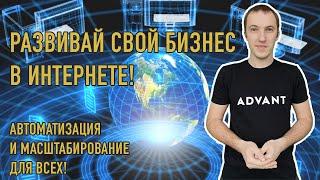 РАЗВИВАЙ СВОЙ БИЗНЕС В ИНТЕРНЕТЕ!

АВТОМАТИЗАЦИЯ И МАСШТАБИРОВАНИЕ ДЛЯ ВСЕХ!

ADVANT